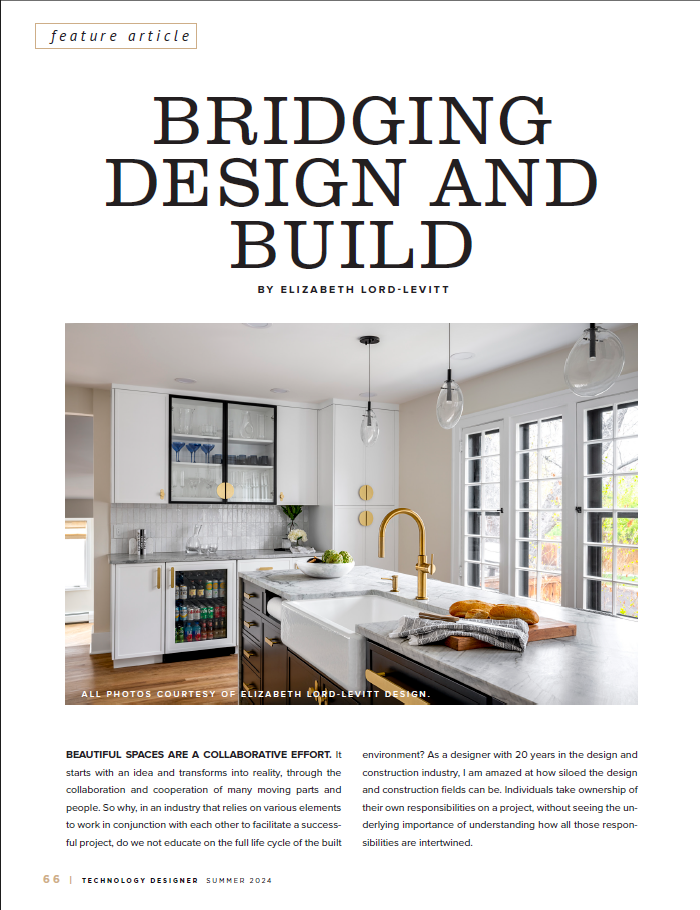 feature article

BRIDGING DESIGN AND BUILD

BY ELIZABETH LORD-LEVITT

ALL PHOTOS COURTESY OF ELIZABETH LORD-LEVITT DESIGN.

BEAUTIFUL SPACES ARE A COLLABORATIVE EFFORT. It starts with an idea and transforms into reality, through the collaboration and cooperation of many moving parts and people. So why, in an industry that relies on various elements to work in conjunction with each other to facilitate a successful project, do we not educate on the full life cycle of the built environment? As a designer with 20 years in the design and construction industry, I am amazed at how siloed the design and construction fields can be. Individuals take ownership of their own responsibilities on a project, without seeing the underlying importance of understanding how all those responsibilities are intertwined.

66 | TECHNOLOGY DESIGNER SUMMER 2024